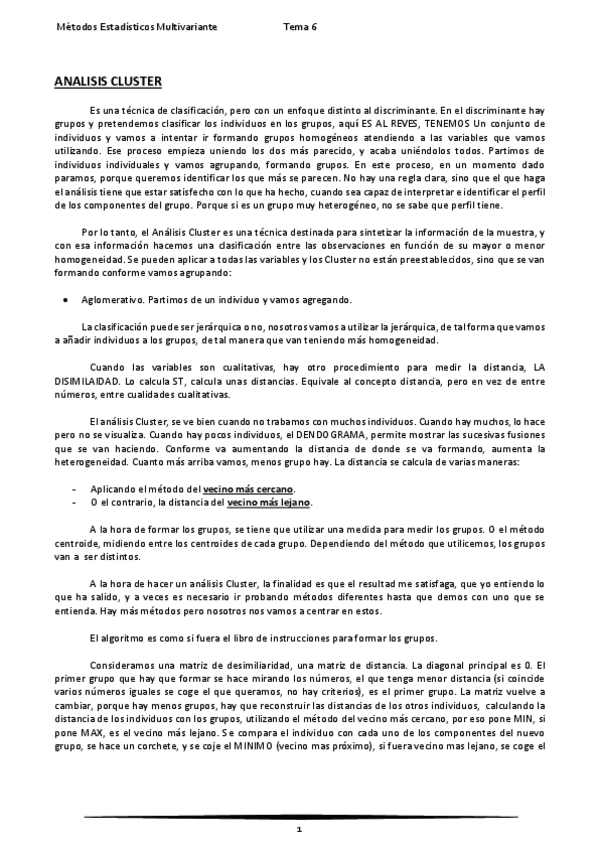 Métodos Estadísticos Multivariante Tema 6

ANALISIS CLUSTER

Es una técnica de clasificación, pero con un enfoque distinto al discriminante. En el discriminante hay grupos y pretendemos clasificar los individuos en los grupos, aquí ES AL REVES, TENEMOS Un conjunto de individuos y vamos a intentar ir formando grupos homogéneos atendiendo a las variables que vamos utilizando. Ese proceso empieza uniendo los dos más parecido, y acaba uniéndolos todos. Partimos de individuos individuales y vamos agrupando, formando grupos. En este proceso, en un momento dado paramos, porque queremos identificar los que más se parecen. No hay una regla clara, sino que el que haga el análisis tiene que estar satisfecho con lo que ha hecho, cuando sea capaz de interpretar e identificar el perfil de los componentes del grupo. Porque si es un grupo muy heterogéneo, no se sabe que perfil tiene.

Por lo tanto, el Análisis Cluster es una técnica destinada para sintetizar la información de la muestra, y con esa información hacemos una clasificación entre las observaciones en función de su mayor o menor homogeneidad. Se pueden aplicar a todas las variables y los Cluster no están preestablecidos, sino que se van formando conforme vamos agrupando:

• Aglomerativo. Partimos de un individuo y vamos agregando.

La clasificación puede ser jerárquica o no, nosotros vamos a utilizar la jerárquica, de tal forma que vamos a añadir individuos a los grupos, de tal manera que van teniendo más homogeneidad.

Cuando las variables son cualitativas, hay otro procedimiento para medir la distancia, LA DISIMILAIDAD. Lo calcula ST, calcula unas distancias. Equivale al concepto distancia, pero en vez de entre números, entre cualidades cualitativas.

El análisis Cluster, se ve bien cuando no trabamos con muchos individuos. Cuando hay muchos, lo hace pero no se visualiza. Cuando hay pocos individuos, el DENDOGRAMA, permite mostrar las sucesivas fusiones que se van haciendo. Conforme va aumentando la distancia de donde se va formando, aumenta la heterogeneidad. Cuanto más arriba vamos, menos grupo hay. La distancia se calcula de varias maneras:

- Aplicando el método del vecino más cercano.
- O el contrario, la distancia del vecino más lejano.

A la hora de formar los grupos, se tiene que utilizar una medida para medir los grupos. O el método centroide, midiendo entre los centroides de cada grupo. Dependiendo del método que utilicemos, los grupos van a ser distintos.

A la hora de hacer un análisis Cluster, la finalidad es que el resultad me satisfaga, que yo entiendo lo que ha salido, y a veces es necesario ir probando métodos diferentes hasta que demos con uno que se entienda. Hay más métodos pero nosotros nos vamos a centrar en estos.

El algoritmo es como si fuera el libro de instrucciones para formar los grupos.

Consideramos una matriz de desimiliaridad, una matriz de distancia. La diagonal principal es 0. El primer grupo que hay que formar se hace mirando los números, el que tenga menor distancia (si coincide varios números iguales se coge el que queramos, no hay criterios), es el primer grupo. La matriz vuelve a cambiar, porque hay menos grupos, hay que reconstruir las distancias de los otros individuos, calculando la distancia de los individuos con los grupos, utilizando el método del vecino más cercano, por eso pone MIN, si pone MAX, es el vecino más lejano. Se compara el individuo con cada uno de los componentes del nuevo grupo, se hace un corchete, y se coje el MINIMO (vecino mas próximo), si fuera vecino mas lejano, se coge el

1